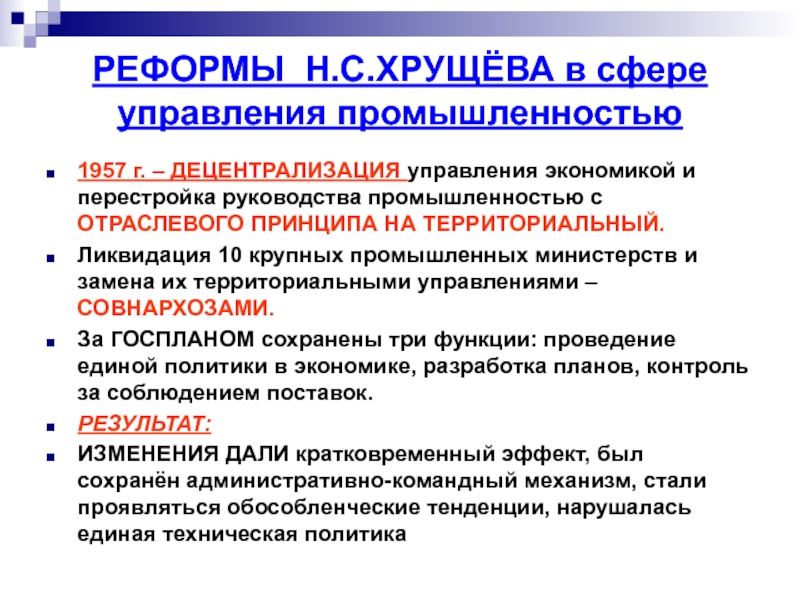 РЕФОРМЫ Н.С.ХРУЩЁВА в сфере управления промышленностью

1957 г. – ДЕЦЕНТРАЛИЗАЦИЯ управления экономикой и перестройка руководства промышленностью с ОТРАСЛЕВОГО ПРИНЦИПА НА ТЕРРИТОРИАЛЬНЫЙ.

Ликвидация 10 крупных промышленных министерств и замена их территориальными управлениями – СОВНАРХОЗАМИ.

За ГОСПЛАНОМ сохранены три функции: проведение единой политики в экономике, разработка планов, контроль за соблюдением поставок.

РЕЗУЛЬТАТ:

ИЗМЕНЕНИЯ ДАЛИ кратковременный эффект, был сохранён административно-командный механизм, стали проявляться обособленческие тенденции, нарушалась единая техническая политика